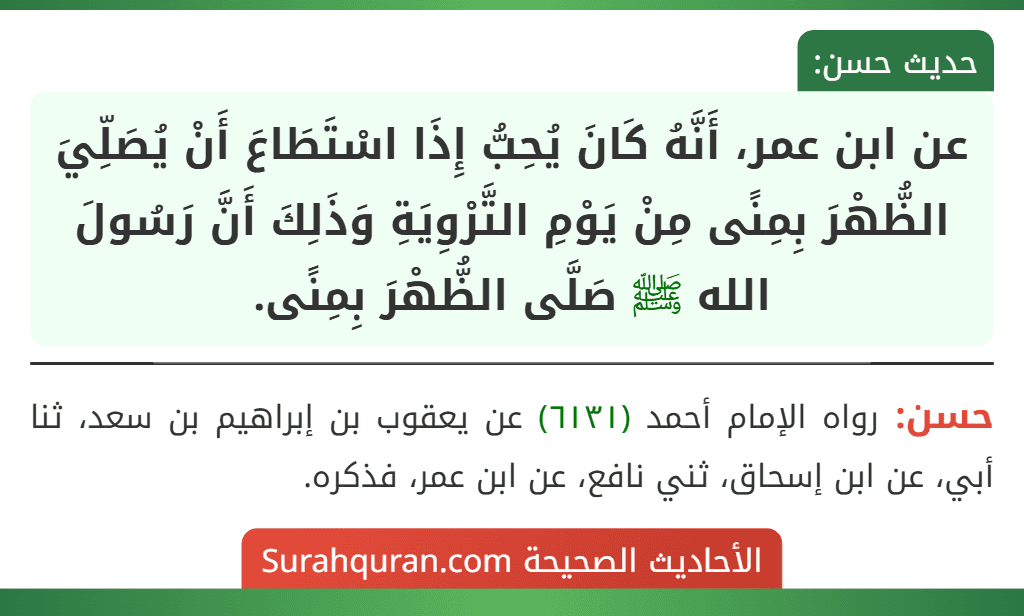 حديث حسن:

عن ابن عمر، أَنَّهُ كَانَ يُحِبُّ إِذَا اسْتَطَاعَ أَنْ يُصَلِّيَ الظُّهْرَ بِمِنًى مِنْ يَوْمِ التَّرْوِيَةِ وَذَلِكَ أَنَّ رَسُولَ الله ﷺ صَلَّى الظُّهْرَ بِمِنًى.

حسن: رواه الإمام أحمد (٦١٣١) عن يعقوب بن إبراهيم بن سعد، ثنا أبي، عن ابن إسحاق، ثني نافع، عن ابن عمر، فذكره.

الأحاديث الصحيحة Surahquran.com